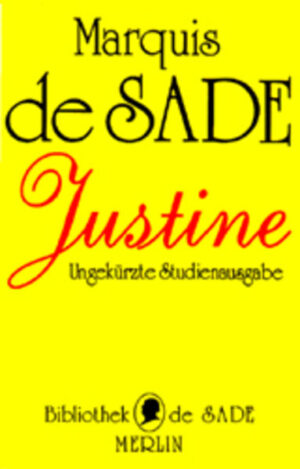 Marquis
de SADE
Justine
Ungekürzte Studienausgabe

Bibliothek de SADE
MERLIN